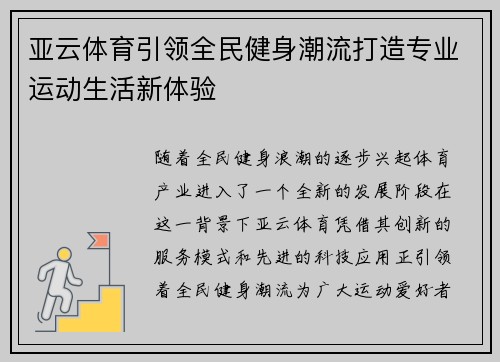 亚云体育引领全民健身潮流打造专业运动生活新体验

随着全民健身浪潮的逐步兴起体育产业进入了一个全新的发展阶段在这一背景下亚云体育凭借其创新的服务模式和先进的科技应用正引领着全民健身潮流为广大运动爱好者